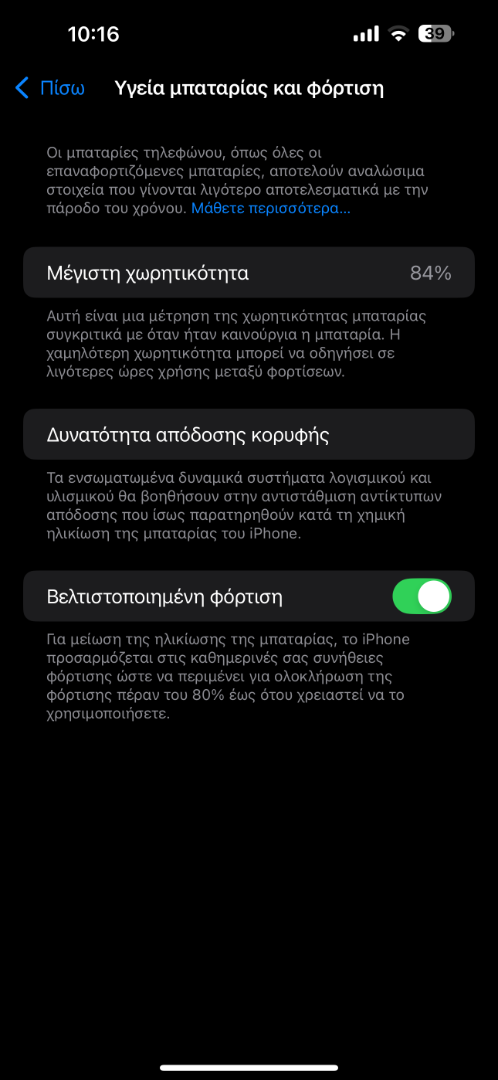 10:16
39

Πίσω Υγεία μπαταρίας και φόρτιση

Οι μπαταρίες τηλεφώνου, όπως όλες οι επαναφορτιζόμενες μπαταρίες, αποτελούν αναλώσιμα στοιχεία που γίνονται λιγότερο αποτελεσματικά με την πάροδο του χρόνου. Μάθετε περισσότερα...

Μέγιστη χωρητικότητα 84%

Αυτή είναι μια μέτρηση της χωρητικότητας μπαταρίας συγκριτικά με όταν ήταν καινούργια η μπαταρία. Η χαμηλότερη χωρητικότητα μπορεί να οδηγήσει σε λιγότερες ώρες χρήσης μεταξύ φορτίσεων.

Δυνατότητα απόδοσης κορυφής

Τα ενσωματωμένα δυναμικά συστήματα λογισμικού και υλισμικού θα βοηθήσουν στην αντιστάθμιση αντίκτυπων απόδοσης που ίσως παρατηρηθούν κατά τη χημική ηλικίωση της μπαταρίας του iPhone.

Βελτιστοποιημένη φόρτιση

Για μείωση της ηλικίωσης της μπαταρίας, το iPhone προσαρμόζεται στις καθημερινές σας συνήθειες φόρτισης ώστε να περιμένει για ολοκλήρωση της φόρτισης πέραν του 80% έως ότου χρειαστεί να το χρησιμοποιήσετε.